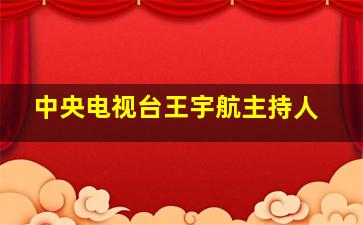 中央电视台王宇航主持人